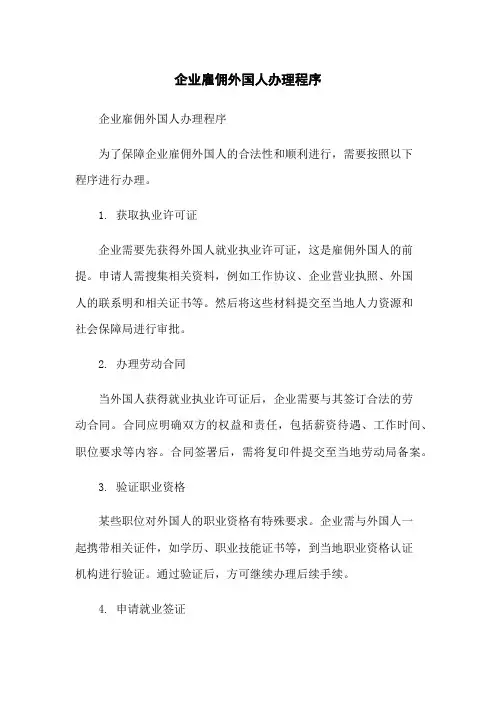 企业雇佣外国人办理程序

企业雇佣外国人办理程序

为了保障企业雇佣外国人的合法性和顺利进行，需要按照以下程序进行办理。

1. 获取执业许可证

企业需要先获得外国人就业执业许可证，这是雇佣外国人的前提。申请人需搜集相关资料，例如工作协议、企业营业执照、外国人的联系明和相关证书等。然后将这些材料提交至当地人力资源和社会保障局进行审批。

2. 办理劳动合同

当外国人获得就业执业许可证后，企业需要与其签订合法的劳动合同。合同应明确双方的权益和责任，包括薪资待遇、工作时间、职位要求等内容。合同签署后，需将复印件提交至当地劳动局备案。

3. 验证职业资格

某些职位对外国人的职业资格有特殊要求。企业需与外国人一起携带相关证件，如学历、职业技能证书等，到当地职业资格认证机构进行验证。通过验证后，方可继续办理后续手续。

4. 申请就业签证